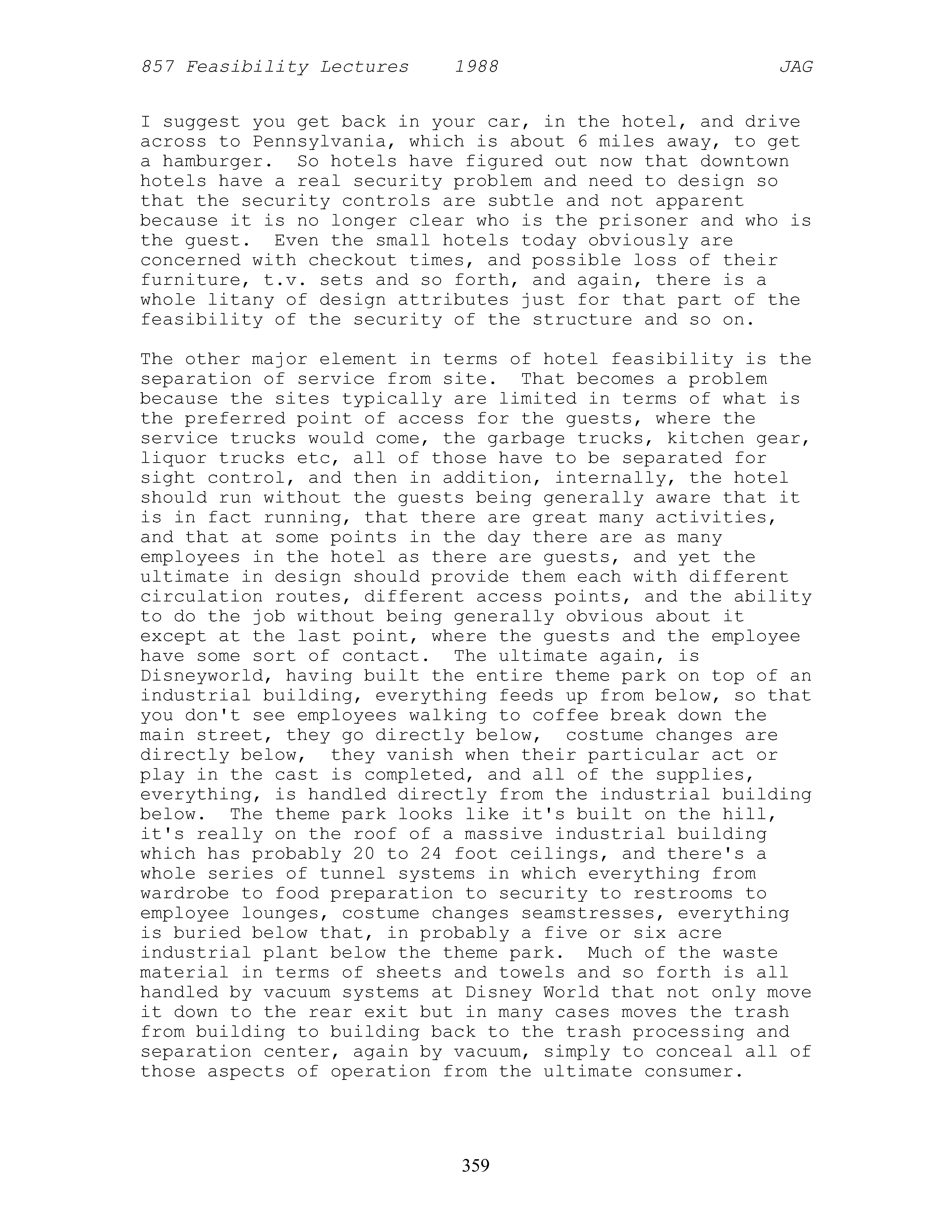 857 Feasibility Lectures 1988 JAG

I suggest you get back in your car, in the hotel, and drive across to Pennsylvania, which is about 6 miles away, to get a hamburger. So hotels have figured out now that downtown hotels have a real security problem and need to design so that the security controls are subtle and not apparent because it is no longer clear who is the prisoner and who is the guest. Even the small hotels today obviously are concerned with checkout times, and possible loss of their furniture, t.v. sets and so forth, and again, there is a whole litany of design attributes just for that part of the feasibility of the security of the structure and so on.

The other major element in terms of hotel feasibility is the separation of service from site. That becomes a problem because the sites typically are limited in terms of what is the preferred point of access for the guests, where the service trucks would come, the garbage trucks, kitchen gear, liquor trucks etc, all of those have to be separated for sight control, and then in addition, internally, the hotel should run without the guests being generally aware that it is in fact running, that there are great many activities, and that at some points in the day there are as many employees in the hotel as there are guests, and yet the ultimate in design should provide them each with different circulation routes, different access points, and the ability to do the job without being generally obvious about it except at the last point, where the guests and the employee have some sort of contact. The ultimate again, is Disneyworld, having built the entire theme park on top of an industrial building, everything feeds up from below, so that you don't see employees walking to coffee break down the main street, they go directly below, costume changes are directly below, they vanish when their particular act or play in the cast is completed, and all of the supplies, everything, is handled directly from the industrial building below. The theme park looks like it's built on the hill, it's really on the roof of a massive industrial building which has probably 20 to 24 foot ceilings, and there's a whole series of tunnel systems in which everything from wardrobe to food preparation to security to restrooms to employee lounges, costume changes seamstresses, everything is buried below that, in probably a five or six acre industrial plant below the theme park. Much of the waste material in terms of sheets and towels and so forth is all handled by vacuum systems at Disney World that not only move it down to the rear exit but in many cases moves the trash from building to building back to the trash processing and separation center, again by vacuum, simply to conceal all of those aspects of operation from the ultimate consumer.

359